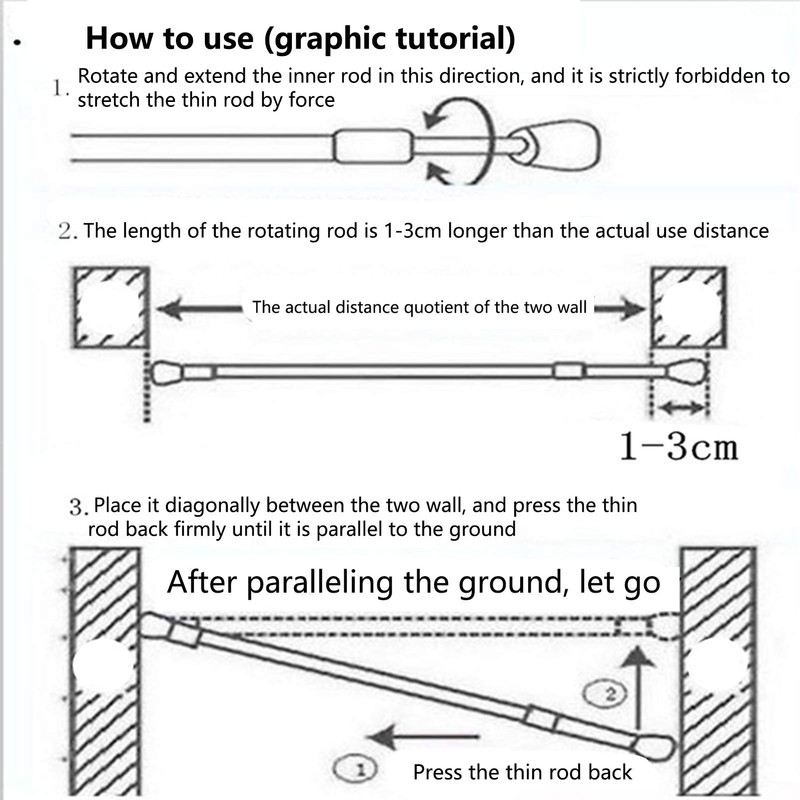 How to use (graphic tutorial)

1. Rotate and extend the inner rod in this direction, and it is strictly forbidden to stretch the thin rod by force

2. The length of the rotating rod is 1-3cm longer than the actual use distance

The actual distance quotient of the two wall

1-3cm

3. Place it diagonally between the two wall, and press the thin rod back firmly until it is parallel to the ground

After paralleling the ground, let go

2

1

Press the thin rod back